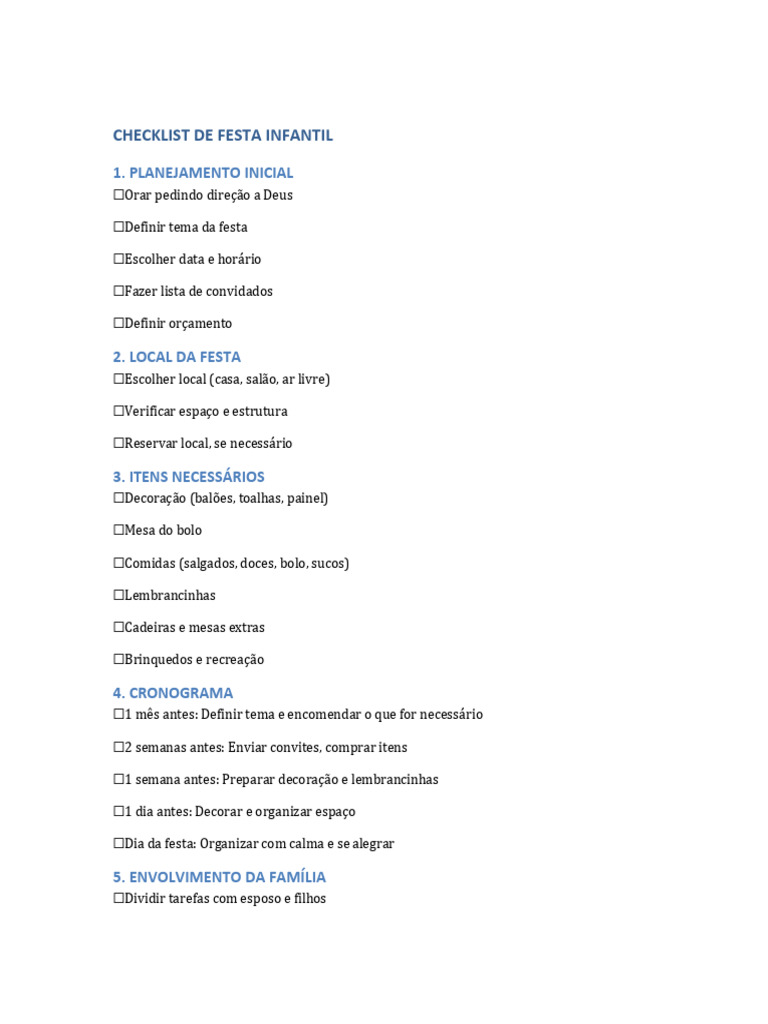 CHECKLIST DE FESTA INFANTIL

1. PLANEJAMENTO INICIAL
☐Orar pedindo direção a Deus

☐Definir tema da festa

☐Escolher data e horário

☐Fazer lista de convidados

☐Definir orçamento

2. LOCAL DA FESTA
☐Escolher local (casa, salão, ar livre)

☐Verificar espaço e estrutura

☐Reservar local, se necessário

3. ITENS NECESSÁRIOS
☐Decoração (balões, toalhas, painel)

☐Mesa do bolo

☐Comidas (salgados, doces, bolo, sucos)

☐Lembrancinhas

☐Cadeiras e mesas extras

☐Brinquedos e recreação

4. CRONOGRAMA
☐1 mês antes: Definir tema e encomendar o que for necessário

☐2 semanas antes: Enviar convites, comprar itens

☐1 semana antes: Preparar decoração e lembrancinhas

☐1 dia antes: Decorar e organizar espaço

☐Dia da festa: Organizar com calma e se alegrar

5. ENVOLVIMENTO DA FAMÍLIA
☐Dividir tarefas com esposo e filhos